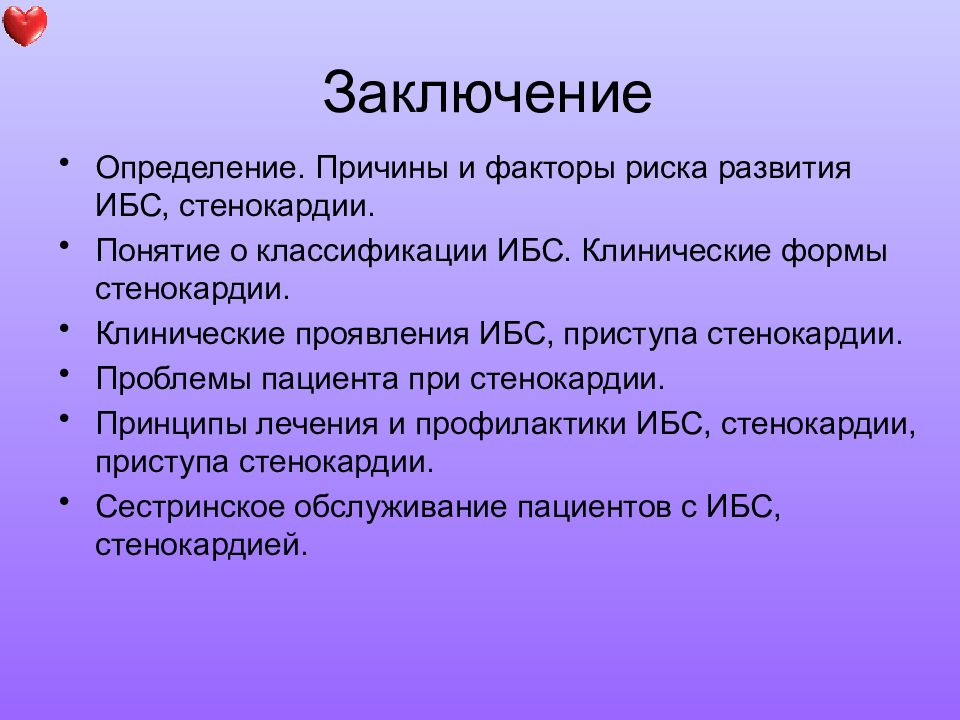 Заключение

• Определение. Причины и факторы риска развития ИБС, стенокардии.
• Понятие о классификации ИБС. Клинические формы стенокардии.
• Клинические проявления ИБС, приступа стенокардии.
• Проблемы пациента при стенокардии.
• Принципы лечения и профилактики ИБС, стенокардии, приступа стенокардии.
• Сестринское обслуживание пациентов с ИБС, стенокардией.